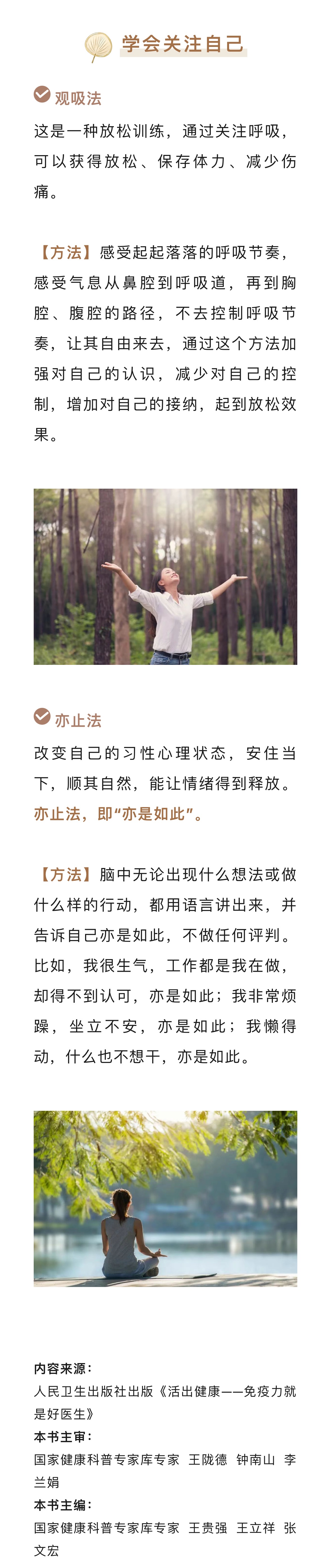 学会关注自己

观吸法

这是一种放松训练，通过关注呼吸，可以获得放松、保存体力、减少伤痛。

【方法】感受起起落落的呼吸节奏，感受气息从鼻腔到呼吸道，再到胸腔、腹腔的路径，不去控制呼吸节奏，让其自由来去，通过这个方法加强对自己的认识，减少对自己的控制，增加对自己的接纳，起到放松效果。

亦止法

改变自己的习性心理状态，安住当下，顺其自然，能让情绪得到释放。亦止法，即“亦是如此”。

【方法】脑中无论出现什么想法或做什么样的行动，都用语言讲出来，并告诉自己亦是如此，不做任何评判。比如，我很生气，工作都是我在做，却得不到认可，亦是如此；我非常烦躁，坐立不安，亦是如此；我懒得动，什么也不想干，亦是如此。

内容来源：
人民卫生出版社出版《活出健康——免疫力就是好医生》
本书主审：
国家健康科普专家库专家 王陇德 钟南山 李兰娟
本书主编：
国家健康科普专家库专家 王贵强 王立祥 张文宏